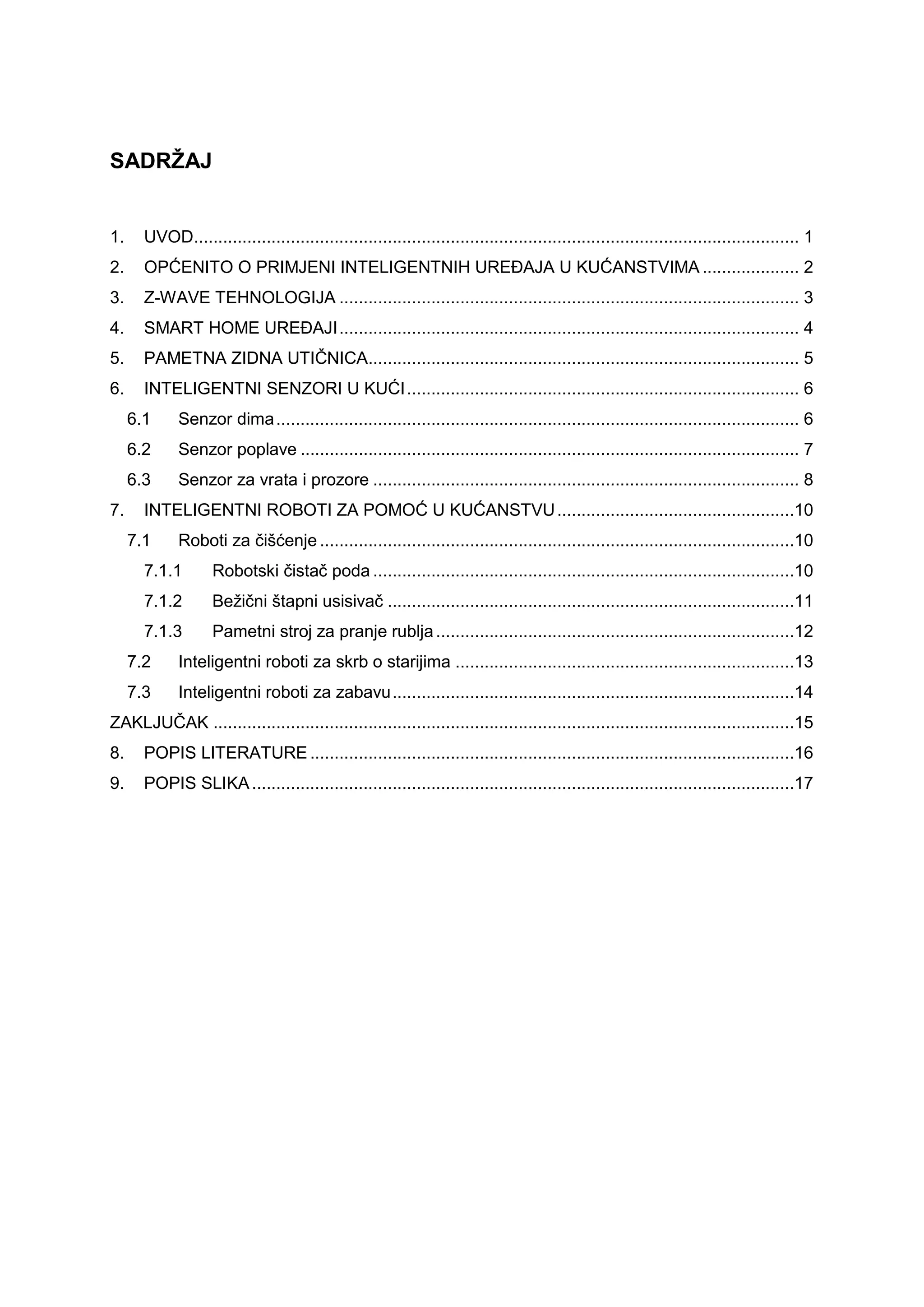 SADRŽAJ

1. UVOD 1
2. OPĆENITO O PRIMJENI INTELIGENTNIH UREĐAJA U KUĆANSTVIMA 2
3. Z-WAVE TEHNOLOGIJA 3
4. SMART HOME UREĐAJI 4
5. PAMETNA ZIDNA UTIČNICA 5
6. INTELIGENTNI SENZORI U KUĆI 6
6.1 Senzor dima 6
6.2 Senzor poplave 7
6.3 Senzor za vrata i prozore 8
7. INTELIGENTNI ROBOTI ZA POMOĆ U KUĆANSTVU 10
7.1 Roboti za čišćenje 10
7.1.1 Robotski čistač poda 10
7.1.2 Bežični štapni usisivač 11
7.1.3 Pametni stroj za pranje rublja 12
7.2 Inteligentni roboti za skrb o starijima 13
7.3 Inteligentni roboti za zabavu 14
ZAKLJUČAK 15
8. POPIS LITERATURE 16
9. POPIS SLIKA 17